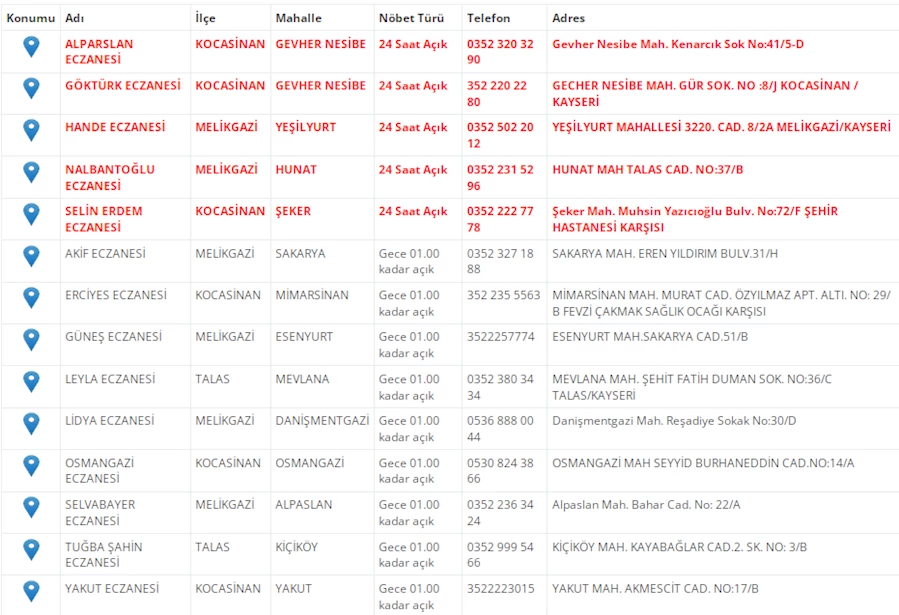 | Konumu | Adı | İlçe | Mahalle | Nöbet Türü | Telefon | Adres |
|---|---|---|---|---|---|---|
| | ALPARSLAN ECZANESİ | KOCASİNAN | GEVHER NESİBE | 24 Saat Açık | 0352 320 32 90 | Gevher Nesibe Mah. Kenarcık Sok No:41/5-D |
| | GÖKTÜRK ECZANESİ | KOCASİNAN | GEVHER NESİBE | 24 Saat Açık | 352 220 22 80 | GECHER NESİBE MAH. GÜR SOK. NO :8/J KOCASİNAN / KAYSERİ |
| | HANDE ECZANESİ | MELİKGAZİ | YEŞİLYURT | 24 Saat Açık | 0352 502 20 12 | YEŞİLYURT MAHALLESİ 3220. CAD. 8/2A MELİKGAZİ/KAYSERİ |
| | NALBANTOĞLU ECZANESİ | MELİKGAZİ | HUNAT | 24 Saat Açık | 0352 231 52 96 | HUNAT MAH TALAS CAD. NO:37/B |
| | SELİN ERDEM ECZANESİ | KOCASİNAN | ŞEKER | 24 Saat Açık | 0352 222 77 78 | Şeker Mah. Muhsin Yazıcıoğlu Bulv. No:72/F ŞEHİR HASTANESİ KARŞISI |
| | AKİF ECZANESİ | MELİKGAZİ | SAKARYA | Gece 01.00 kadar açık | 0352 327 18 88 | SAKARYA MAH. EREN YILDIRIM BULV.31/H |
| | ERCİYES ECZANESİ | KOCASİNAN | MİMARSİNAN | Gece 01.00 kadar açık | 352 235 5563 | MİMARSİNAN MAH. MURAT CAD. ÖZYILMAZ APT. ALTI. NO: 29/B FEVZİ ÇAKMAK SAĞLIK OCAĞI KARŞISI |
| | GÜNEŞ ECZANESİ | MELİKGAZİ | ESENYURT | Gece 01.00 kadar açık | 3522257774 | ESENYURT MAH.SAKARYA CAD.51/B |
| | LEYLA ECZANESİ | TALAS | MEVLANA | Gece 01.00 kadar açık | 0352 380 34 34 | MEVLANA MAH. ŞEHİT FATİH DUMAN SOK. NO:36/C TALAS/KAYSERİ |
| | LİDYA ECZANESİ | MELİKGAZİ | DANİŞMENTGAZİ | Gece 01.00 kadar açık | 0536 888 00 44 | Danişmentgazi Mah. Reşadiye Sokak No:30/D |
| | OSMANGAZİ ECZANESİ | KOCASİNAN | OSMANGAZİ | Gece 01.00 kadar açık | 0530 824 38 66 | OSMANGAZİ MAH SEYYİD BURHANEDDİN CAD.NO:14/A |
| | SELVABAYER ECZANESİ | MELİKGAZİ | ALPASLAN | Gece 01.00 kadar açık | 0352 236 34 24 | Alpaslan Mah. Bahar Cad. No: 22/A |
| | TUĞBA ŞAHİN ECZANESİ | TALAS | KİÇİKÖY | Gece 01.00 kadar açık | 0352 999 54 66 | KİÇİKÖY MAH. KAYABAĞLAR CAD.2. SK. NO: 3/B |
| | YAKUT ECZANESİ | KOCASİNAN | YAKUT | Gece 01.00 kadar açık | 3522223015 | YAKUT MAH. AKMESCİT CAD. NO:17/B |